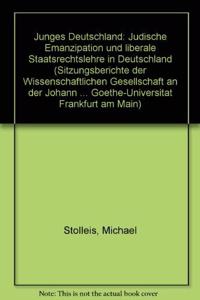 Junges Deutschland: Judische Emanzipation und liberale Staatsrechtslehre in Deutschland (Sitzungsberichte der Wissenschaftlichen Gesellschaft an der Johann ... Goethe-Universitat Frankfurt am Main)

Stolleis, Michael

Note: This is not the actual book cover